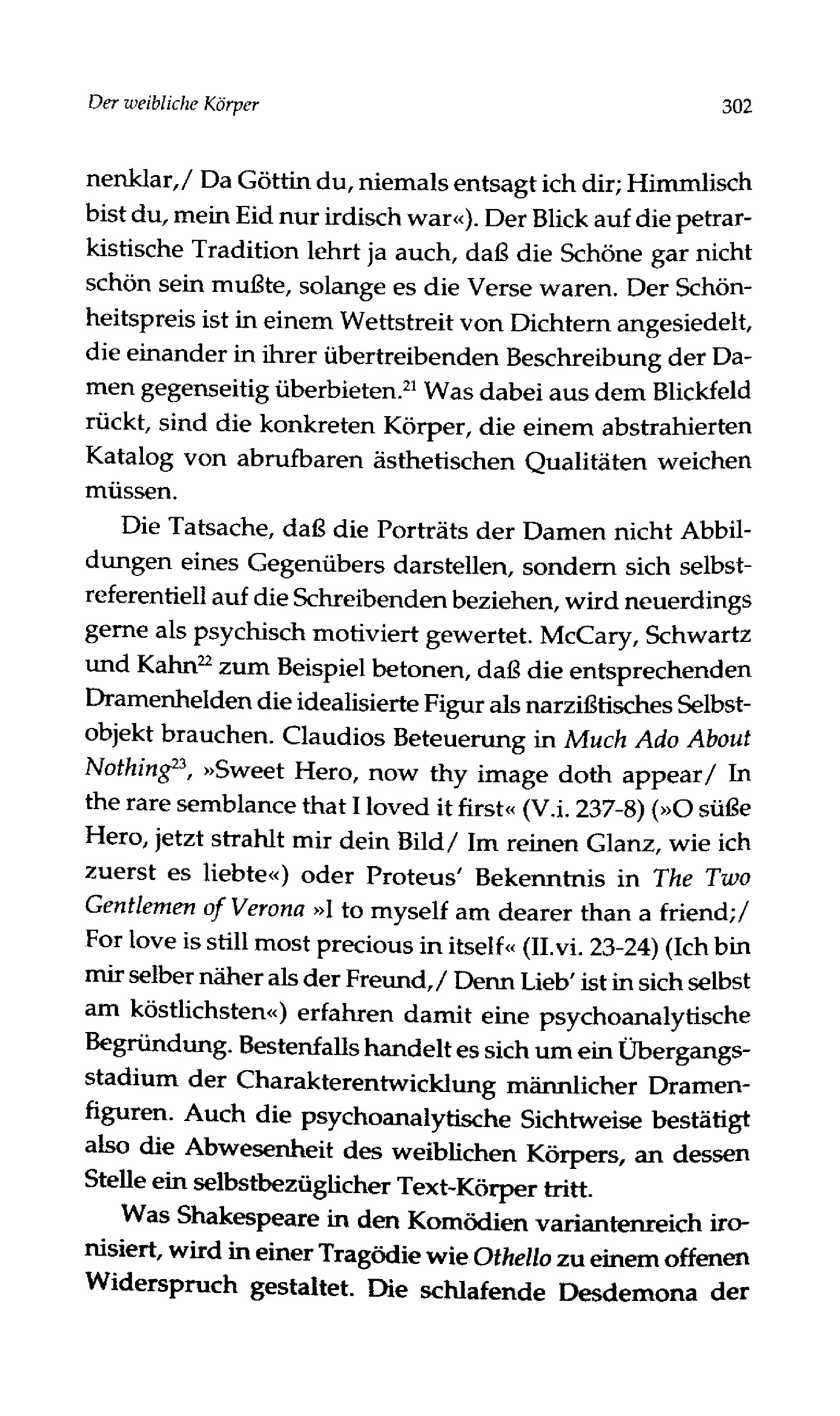 Der weibliche Körper 302

nenklar,/ Da Göttin du, niemals entsagt ich dir; Himmlisch bist du, mein Eid nur irdisch war«). Der Blick auf die petrarkistische Tradition lehrt ja auch, daß die Schöne gar nicht schön sein mußte, solange es die Verse waren. Der Schönheitspreis ist in einem Wettstreit von Dichtern angesiedelt, die einander in ihrer übertreibenden Beschreibung der Damen gegenseitig überbieten.$^{21}$ Was dabei aus dem Blickfeld rückt, sind die konkreten Körper, die einem abstrahierten Katalog von abrufbaren ästhetischen Qualitäten weichen müssen.

Die Tatsache, daß die Porträts der Damen nicht Abbildungen eines Gegenübers darstellen, sondern sich selbstreferentiell auf die Schreibenden beziehen, wird neuerdings gerne als psychisch motiviert gewertet. McCary, Schwartz und Kahn$^{22}$ zum Beispiel betonen, daß die entsprechenden Dramenhelden die idealisierte Figur als narzißtisches Selbstobjekt brauchen. Claudios Beteuerung in Much Ado About Nothing$^{23}$, »Sweet Hero, now thy image doth appear/ In the rare semblance that I loved it first« (V.i. 237-8) (»O süße Hero, jetzt strahlt mir dein Bild/ Im reinen Glanz, wie ich zuerst es liebte«) oder Proteus' Bekenntnis in The Two Gentlemen of Verona »I to myself am dearer than a friend;/ For love is still most precious in itself« (II.vi. 23-24) (Ich bin mir selber näher als der Freund,/ Denn Lieb' ist in sich selbst am köstlichsten«) erfahren damit eine psychoanalytische Begründung. Bestenfalls handelt es sich um ein Übergangsstadium der Charakterentwicklung männlicher Dramenfiguren. Auch die psychoanalytische Sichtweise bestätigt also die Abwesenheit des weiblichen Körpers, an dessen Stelle ein selbstbezüglicher Text-Körper tritt.

Was Shakespeare in den Komödien variantenreich ironisiert, wird in einer Tragödie wie Othello zu einem offenen Widerspruch gestaltet. Die schlafende Desdemona der